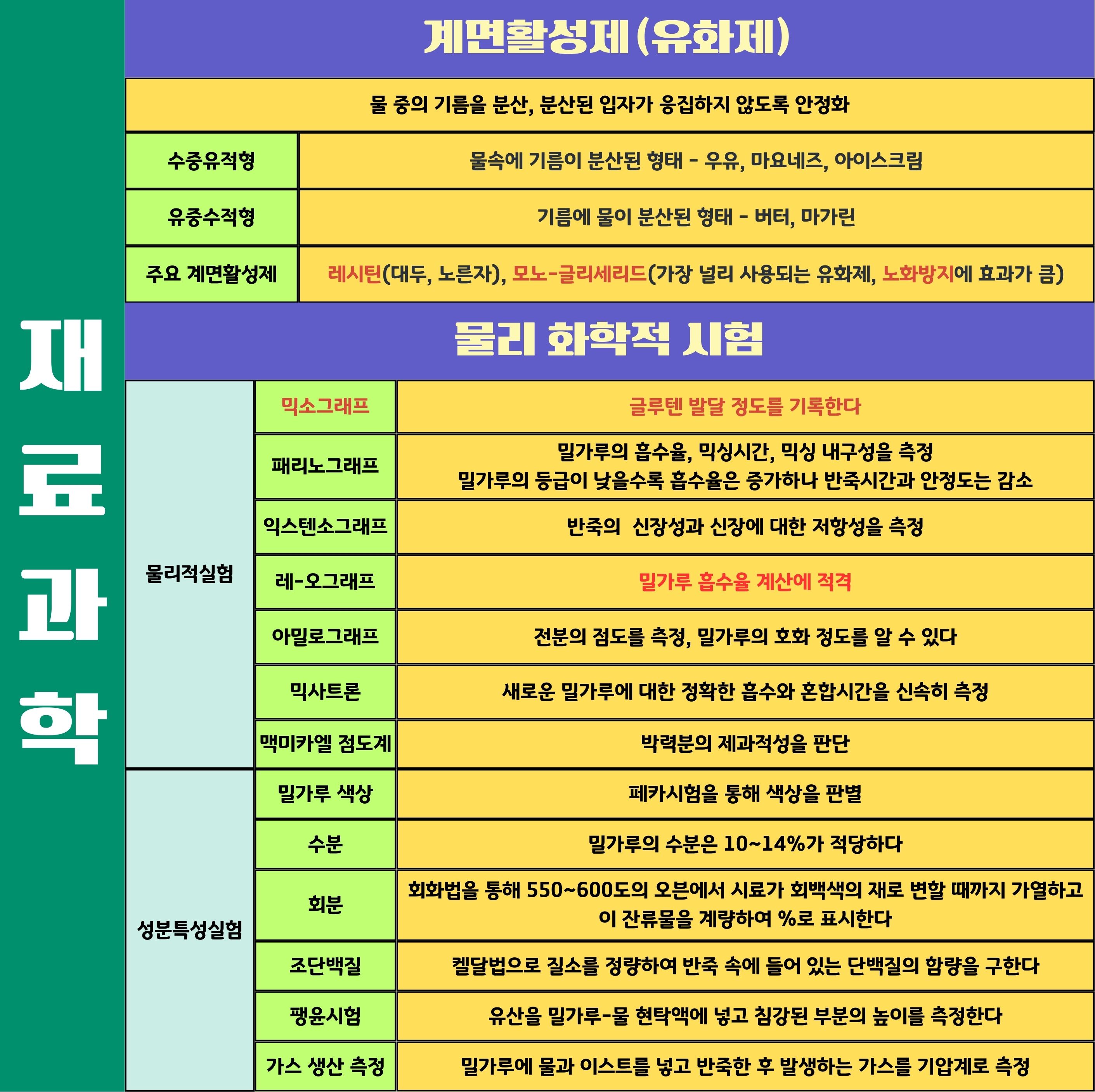 재료과학

계면활성제(유화제)

물 중의 기름을 분산, 분산된 입자가 응집하지 않도록 안정화

| 수중유적형 | 물속에 기름이 분산된 형태 - 우유, 마요네즈, 아이스크림 |
|---|---|
| 유중수적형 | 기름에 물이 분산된 형태 - 버터, 마가린 |
| 주요 계면활성제 | 레시틴(대두, 노른자), 모노-글리세리드(가장 널리 사용되는 유화제, 노화방지에 효과가 큼) |

물리 화학적 시험

| 물리적실험 | 믹소그래프 | 글루텐 발달 정도를 기록한다 |
|---|---|---|
| | 패리노그래프 | 밀가루의 흡수율, 믹싱시간, 믹싱 내구성을 측정 밀가루의 등급이 낮을수록 흡수율은 증가하나 반죽시간과 안정도는 감소 |
| | 익스텐소그래프 | 반죽의 신장성과 신장에 대한 저항성을 측정 |
| | 레-오그래프 | 밀가루 흡수율 계산에 적격 |
| | 아밀로그래프 | 전분의 점도를 측정, 밀가루의 호화 정도를 알 수 있다 |
| | 믹사트론 | 새로운 밀가루에 대한 정확한 흡수와 혼합시간을 신속히 측정 |
| | 맥미카엘 점도계 | 박력분의 제과적성을 판단 |
| 성분특성실험 | 밀가루 색상 | 페카시험을 통해 색상을 판별 |
| | 수분 | 밀가루의 수분은 10~14%가 적당하다 |
| | 회분 | 회화법을 통해 550~600도의 오븐에서 시료가 회백색의 재로 변할 때까지 가열하고 이 잔류물을 계량하여 %로 표시한다 |
| | 조단백질 | 켈달법으로 질소를 정량하여 반죽 속에 들어 있는 단백질의 함량을 구한다 |
| | 팽윤시험 | 유산을 밀가루-물 현탁액에 넣고 침강된 부분의 높이를 측정한다 |
| | 가스 생산 측정 | 밀가루에 물과 이스트를 넣고 반죽한 후 발생하는 가스를 기압계로 측정 |